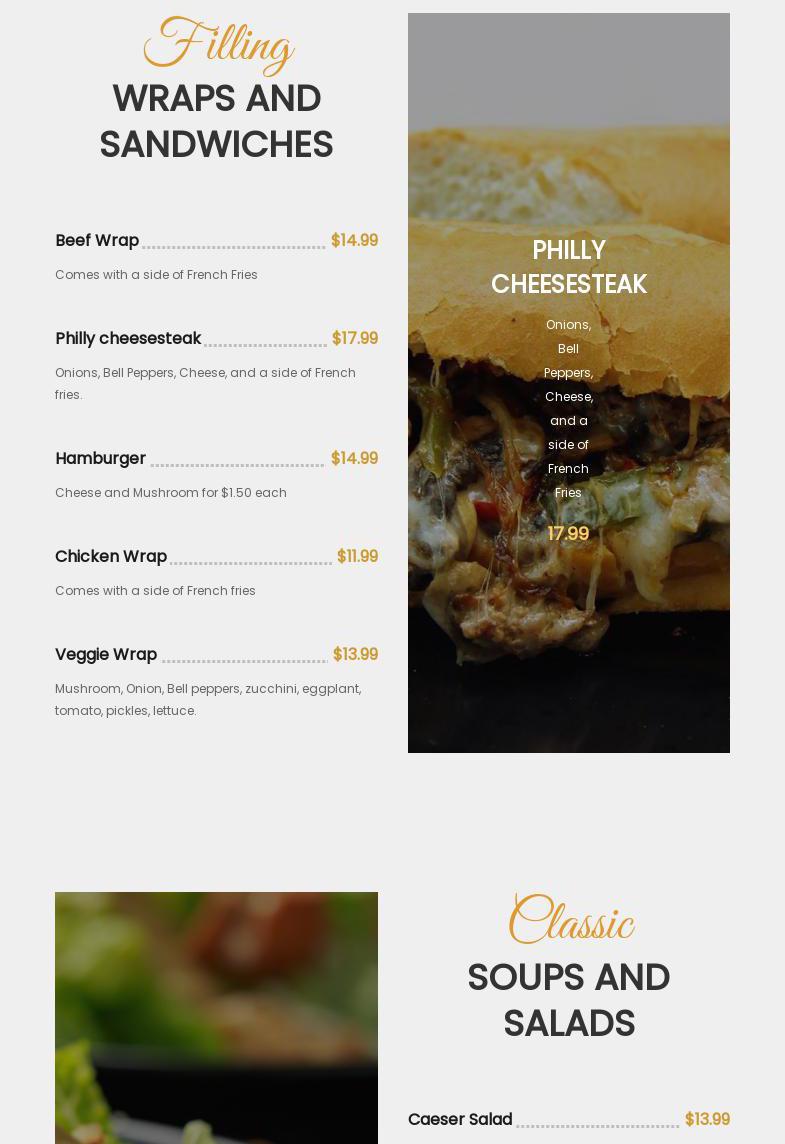 Filling
WRAPS AND SANDWICHES

Beef Wrap $14.99

Comes with a side of French Fries

Philly cheesesteak $17.99

Onions, Bell Peppers, Cheese, and a side of French fries.

Hamburger $14.99

Cheese and Mushroom for $1.50 each

Chicken Wrap $11.99

Comes with a side of French fries

Veggie Wrap $13.99

Mushroom, Onion, Bell peppers, zucchini, eggplant, tomato, pickles, lettuce.

PHILLY CHEESESTEAK

Onions, Bell Peppers, Cheese, and a side of French Fries

17.99

Classic
SOUPS AND SALADS

Caeser Salad $13.99